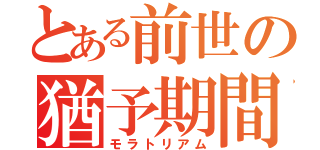 とある前世の
猶予期間
モラトリアム